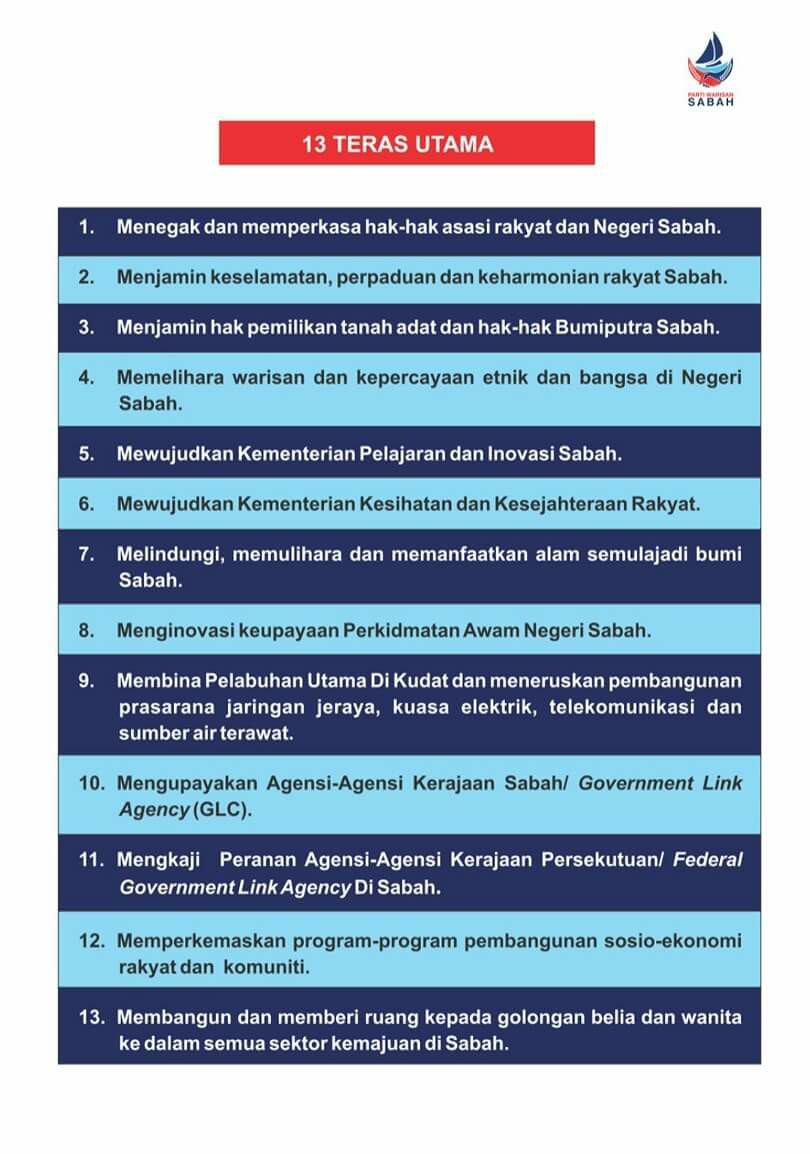 PARTI WARISAN
SABAH

13 TERAS UTAMA

1. Menegak dan memperkasa hak-hak asasi rakyat dan Negeri Sabah.

2. Menjamin keselamatan, perpaduan dan keharmonian rakyat Sabah.

3. Menjamin hak pemilikan tanah adat dan hak-hak Bumiputra Sabah.

4. Memelihara warisan dan kepercayaan etnik dan bangsa di Negeri Sabah.

5. Mewujudkan Kementerian Pelajaran dan Inovasi Sabah.

6. Mewujudkan Kementerian Kesihatan dan Kesejahteraan Rakyat.

7. Melindungi, memulihara dan memanfaatkan alam semulajadi bumi Sabah.

8. Menginovasi keupayaan Perkidmatan Awam Negeri Sabah.

9. Membina Pelabuhan Utama Di Kudat dan meneruskan pembangunan prasarana jaringan jeraya, kuasa elektrik, telekomunikasi dan sumber air terawat.

10. Mengupayakan Agensi-Agensi Kerajaan Sabah/ Government Link Agency (GLC).

11. Mengkaji Peranan Agensi-Agensi Kerajaan Persekutuan/ Federal Government Link Agency Di Sabah.

12. Memperkemaskan program-program pembangunan sosio-ekonomi rakyat dan komuniti.

13. Membangun dan memberi ruang kepada golongan belia dan wanita ke dalam semua sektor kemajuan di Sabah.